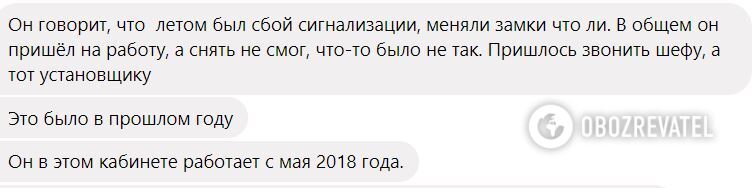 Он говорит, что летом был сбой сигнализации, меняли замки что ли. В общем он пришёл на работу, а снять не смог, что-то было не так. Пришлось звонить шефу, а тот установщику

Это было в прошлом году

OBOZREVATEL

Он в этом кабинете работает с мая 2018 года.